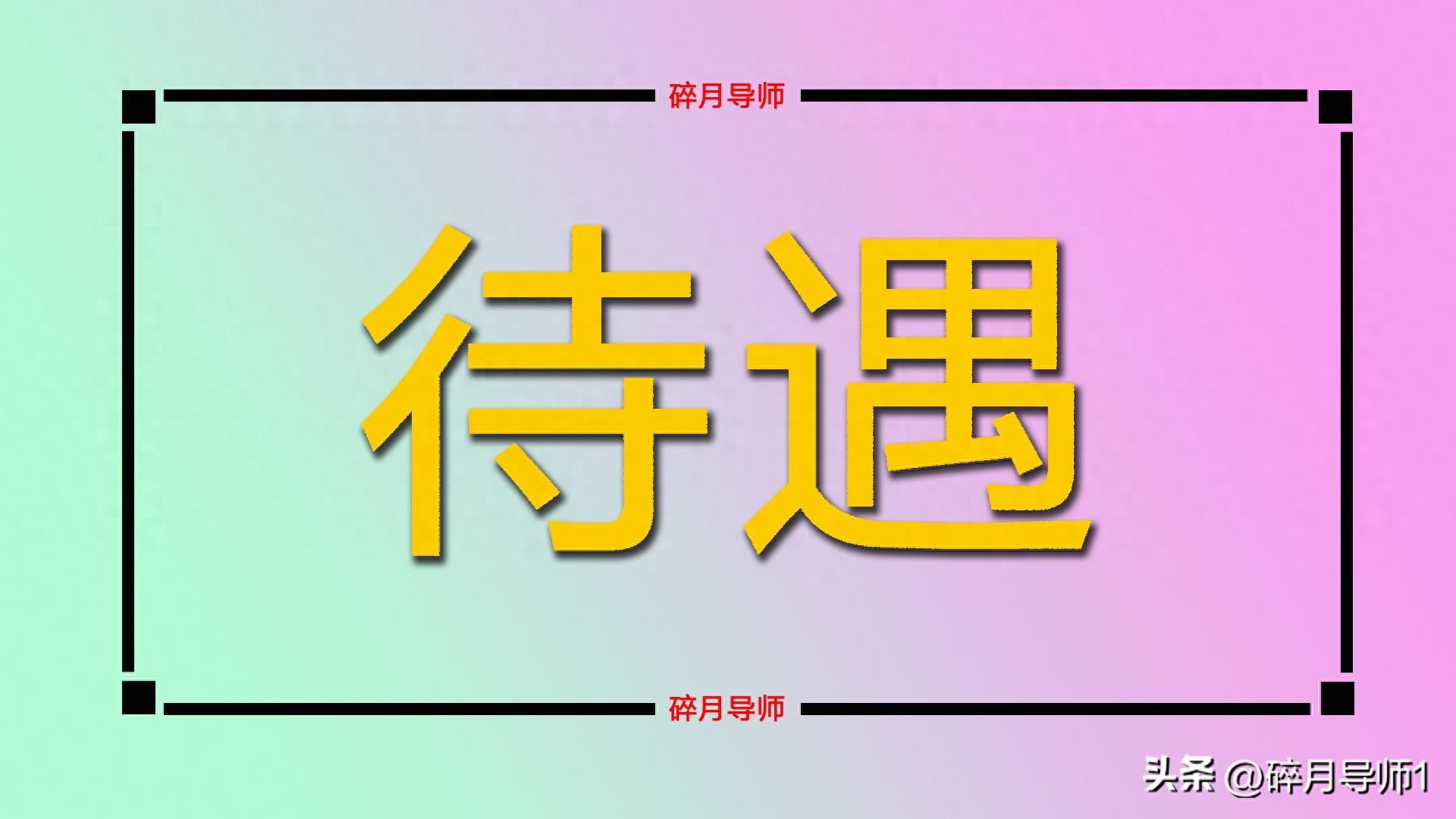 碎月导师

待遇

碎月导师

头条 @碎月导师1